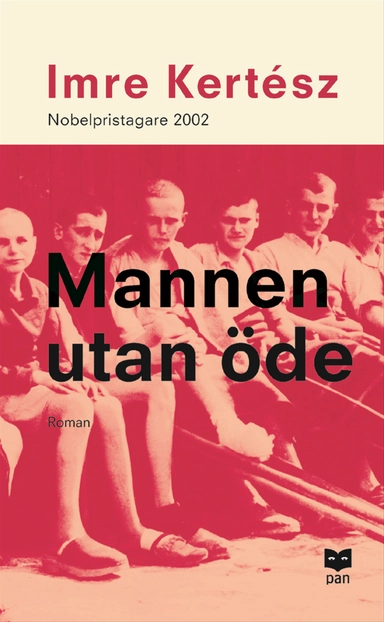 Imre Kertész
Nobelpristagare 2002

Mannen utan öde

Roman

pan